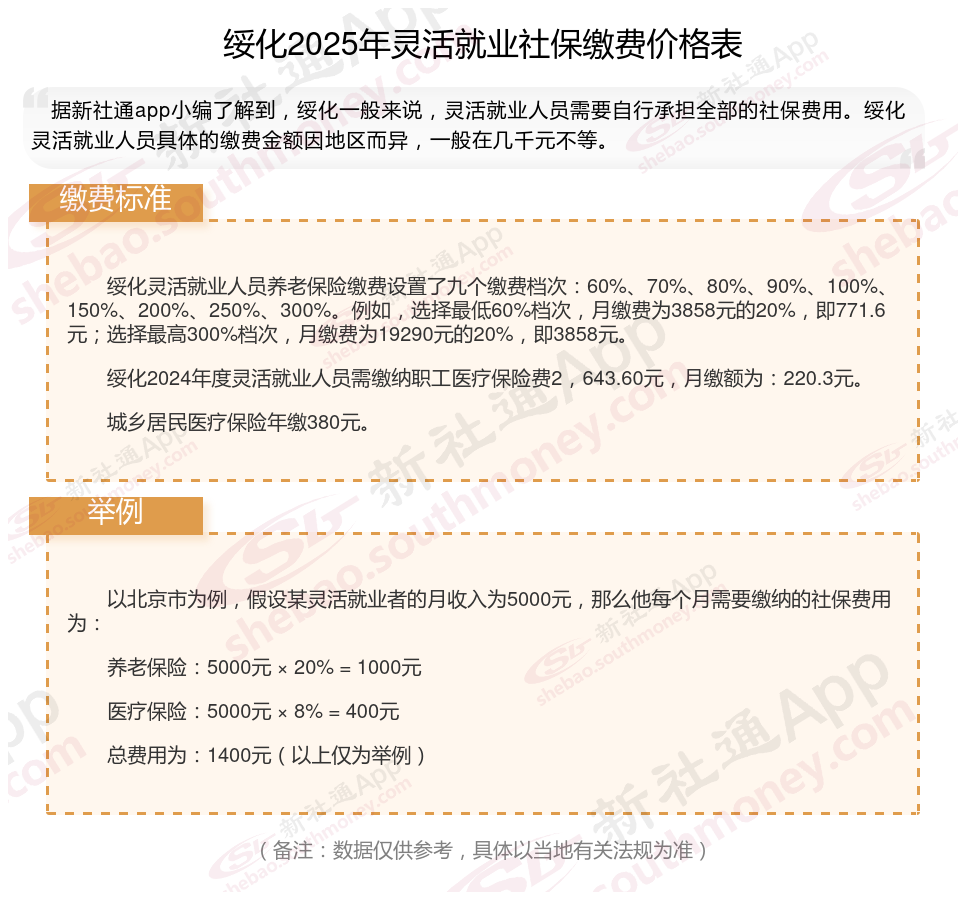 绥化2025年灵活就业社保缴费价格表

据新社通app小编了解到，绥化一般来说，灵活就业人员需要自行承担全部的社保费用。绥化灵活就业人员具体的缴费金额因地区而异，一般在几千元不等。

缴费标准

绥化灵活就业人员养老保险缴费设置了九个缴费档次：60%、70%、80%、90%、100%、150%、200%、250%、300%。例如，选择最低60%档次，月缴费为3858元的20%，即771.6元；选择最高300%档次，月缴费为19290元的20%，即3858元。

绥化2024年度灵活就业人员需缴纳职工医疗保险费2，643.60元，月缴额为：220.3元。

城乡居民医疗保险年缴380元。

举例

以北京市为例，假设某灵活就业者的月收入为5000元，那么他每个月需要缴纳的社保费用为：

养老保险：5000元 × 20% = 1000元

医疗保险：5000元 × 8% = 400元

总费用为：1400元（以上仅为举例）

（备注：数据仅供参考，具体以当地有关法规为准）

新社通App shebao.southmoney.com